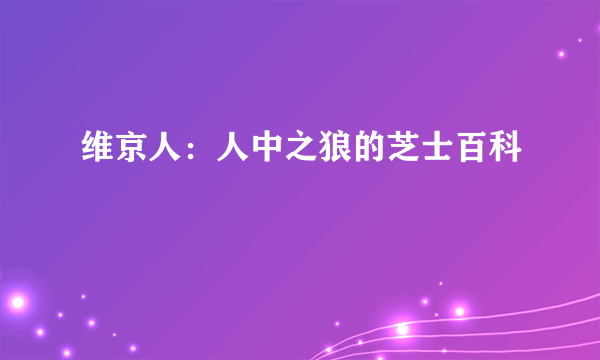 维京人：人中之狼的芝士百科